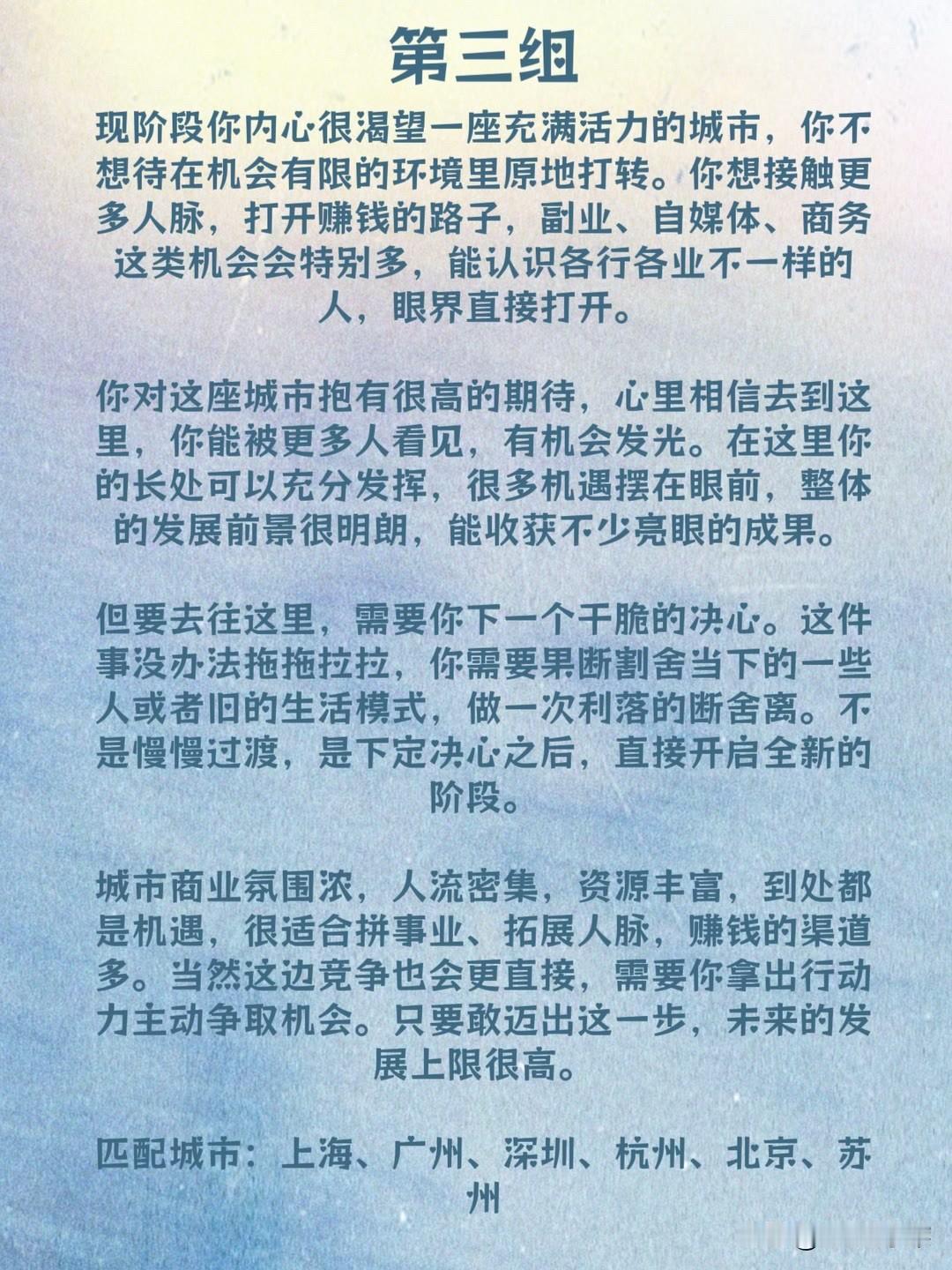 第三组

现阶段你内心很渴望一座充满活力的城市，你不想待在机会有限的环境里原地打转。你想接触更多人脉，打开赚钱的路子，副业、自媒体、商务这类机会会特别多，能认识各行各业不一样的人，眼界直接打开。

你对这座城市抱有很高的期待，心里相信去到这里，你能被更多人看见，有机会发光。在这里你的长处可以充分发挥，很多机遇摆在眼前，整体的发展前景很明朗，能收获不少亮眼的成果。

但要去往这里，需要你下一个干脆的决心。这件事没办法拖拖拉拉，你需要果断割舍当下的一些人或者旧的生活模式，做一次利落的断舍离。不是慢慢过渡，是下定决心之后，直接开启全新的阶段。

城市商业氛围浓，人流密集，资源丰富，到处都是机遇，很适合拼事业、拓展人脉，赚钱的渠道多。当然这边竞争也会更直接，需要你拿出行动力主动争取机会。只要敢迈出这一步，未来的发展上限很高。

匹配城市：上海、广州、深圳、杭州、北京、苏州